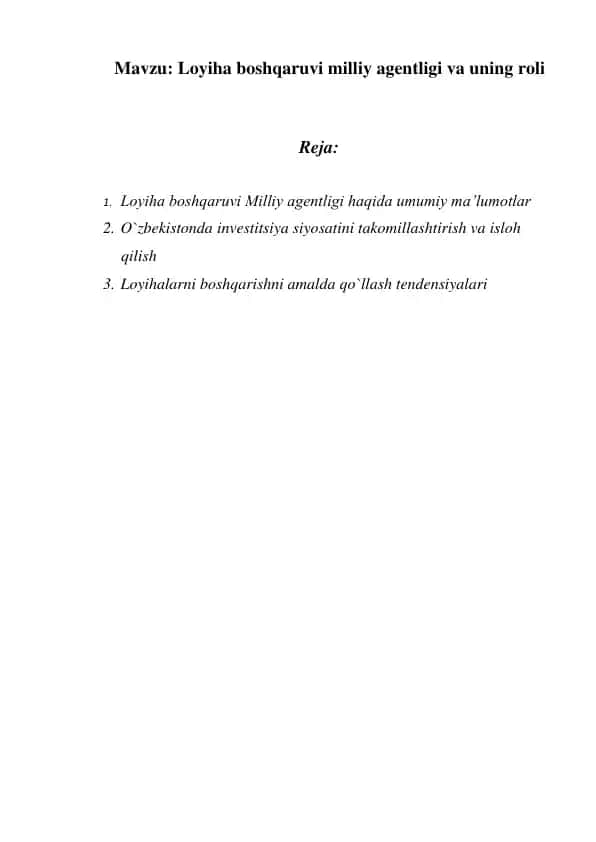 Mavzu: Loyiha boshqaruvi milliy agentligi va uning roli

Reja:

1. Loyiha boshqaruvi Milliy agentligi haqida umumiy ma'lumotlar
2. O`zbekistonda investitsiya siyosatini takomillashtirish va isloh qilish
3. Loyihalarni boshqarishni amalda qo`llash tendensiyalari